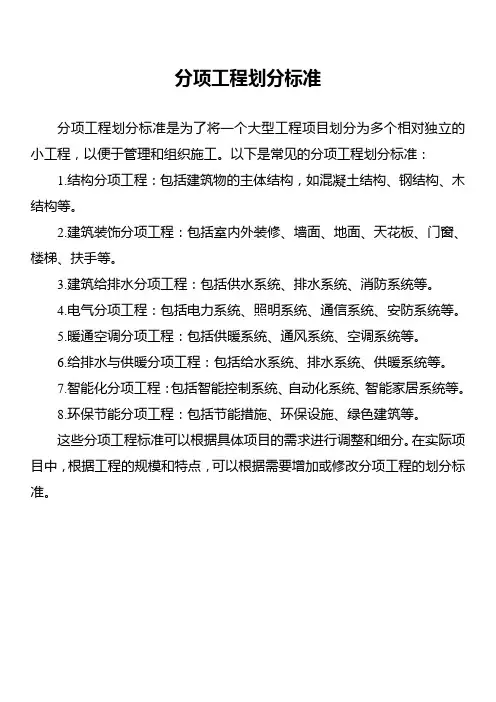 分项工程划分标准

分项工程划分标准是为了将一个大型工程项目划分为多个相对独立的小工程，以便于管理和组织施工。以下是常见的分项工程划分标准：

1.结构分项工程：包括建筑物的主体结构，如混凝土结构、钢结构、木结构等。

2.建筑装饰分项工程：包括室内外装修、墙面、地面、天花板、门窗、楼梯、扶手等。

3.建筑给排水分项工程：包括供水系统、排水系统、消防系统等。

4.电气分项工程：包括电力系统、照明系统、通信系统、安防系统等。

5.暖通空调分项工程：包括供暖系统、通风系统、空调系统等。

6.给排水与供暖分项工程：包括给水系统、排水系统、供暖系统等。

7.智能化分项工程：包括智能控制系统、自动化系统、智能家居系统等。

8.环保节能分项工程：包括节能措施、环保设施、绿色建筑等。

这些分项工程标准可以根据具体项目的需求进行调整和细分。在实际项目中，根据工程的规模和特点，可以根据需要增加或修改分项工程的划分标准。